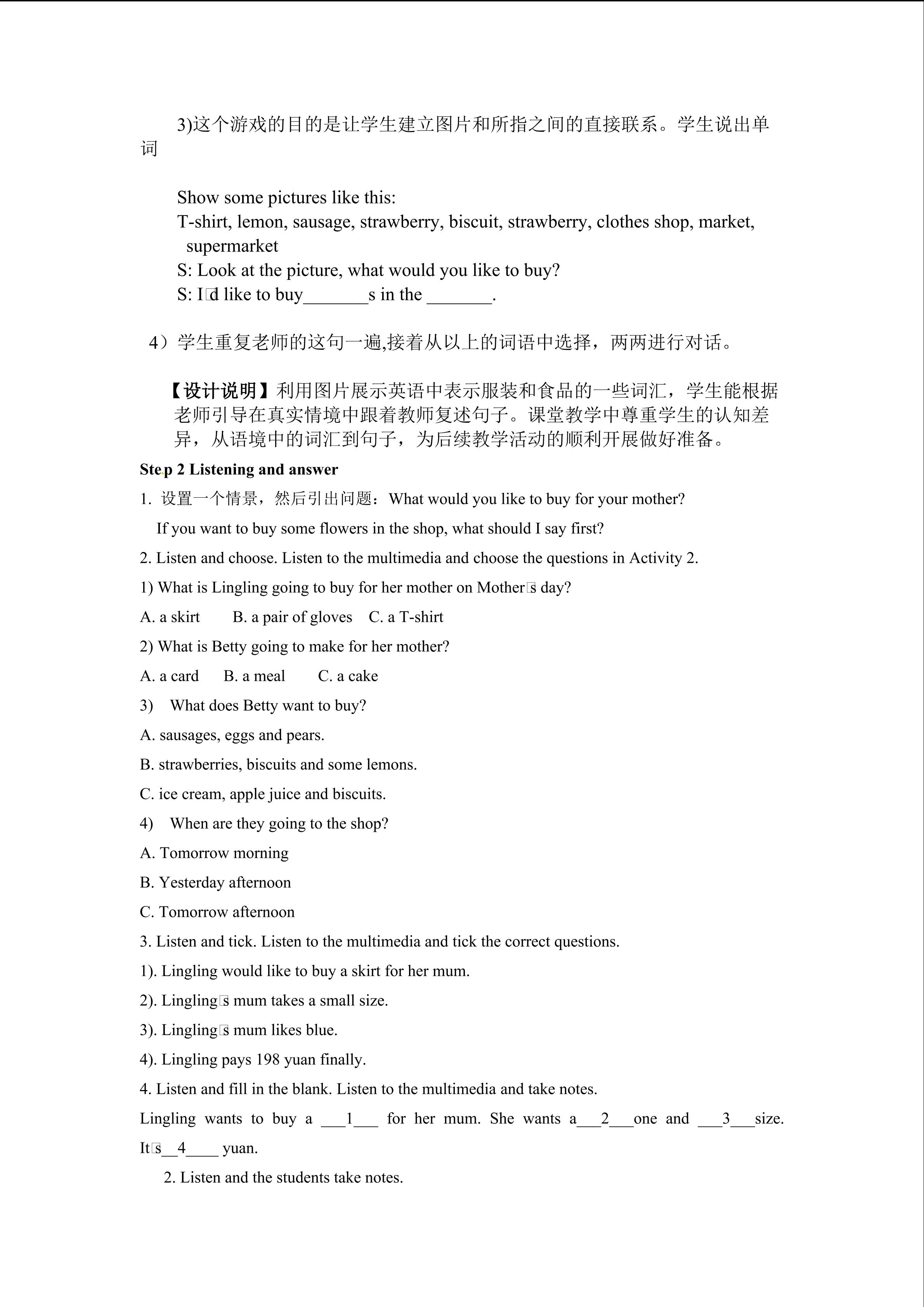 3)这个游戏的目的是让学生建立图片和所指之间的直接联系。学生说出单词

Show some pictures like this:
T-shirt, lemon, sausage, strawberry, biscuit, strawberry, clothes shop, market, supermarket
S: Look at the picture, what would you like to buy?
S: I□d like to buy_______s in the _______.

4）学生重复老师的这句一遍,接着从以上的词语中选择，两两进行对话。

【设计说明】利用图片展示英语中表示服装和食品的一些词汇，学生能根据老师引导在真实情境中跟着教师复述句子。课堂教学中尊重学生的认知差异，从语境中的词汇到句子，为后续教学活动的顺利开展做好准备。

Step 2 Listening and answer

1. 设置一个情景，然后引出问题：What would you like to buy for your mother?
If you want to buy some flowers in the shop, what should I say first?

2. Listen and choose. Listen to the multimedia and choose the questions in Activity 2.

1) What is Lingling going to buy for her mother on Mother□s day?

A. a skirt B. a pair of gloves C. a T-shirt

2) What is Betty going to make for her mother?

A. a card B. a meal C. a cake

3) What does Betty want to buy?

A. sausages, eggs and pears.

B. strawberries, biscuits and some lemons.

C. ice cream, apple juice and biscuits.

4) When are they going to the shop?

A. Tomorrow morning

B. Yesterday afternoon

C. Tomorrow afternoon

3. Listen and tick. Listen to the multimedia and tick the correct questions.

1). Lingling would like to buy a skirt for her mum.

2). Lingling□s mum takes a small size.

3). Lingling□s mum likes blue.

4). Lingling pays 198 yuan finally.

4. Listen and fill in the blank. Listen to the multimedia and take notes.

Lingling wants to buy a ___1___ for her mum. She wants a___2___one and ___3___size. It□s__4____ yuan.

2. Listen and the students take notes.